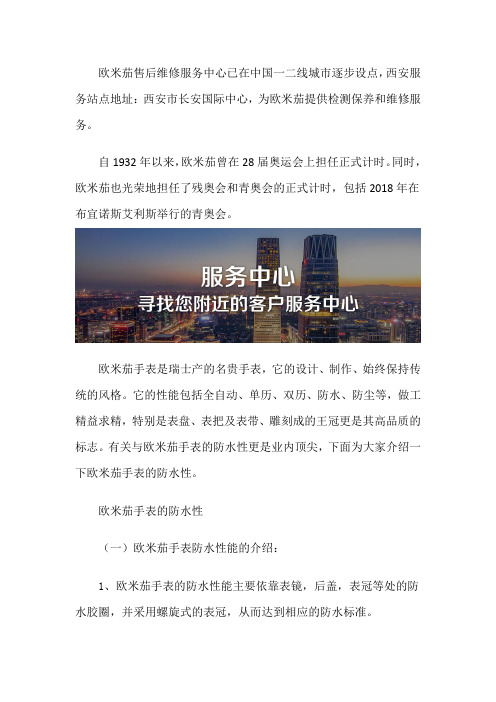 欧米茄售后维修服务中心已在中国一二线城市逐步设点，西安服务站点地址：西安市长安国际中心，为欧米茄提供检测保养和维修服务。

自 1932 年以来，欧米茄曾在 28 届奥运会上担任正式计时。同时，欧米茄也光荣地担任了残奥会和青奥会的正式计时，包括 2018 年在布宜诺斯艾利斯举行的青奥会。

服务中心
寻找您附近的客户服务中心

欧米茄手表是瑞士产的名贵手表，它的设计、制作、始终保持传统的风格。它的性能包括全自动、单历、双历、防水、防尘等，做工精益求精，特别是表盘、表把及表带、雕刻成的王冠更是其高品质的标志。有关与欧米茄手表的防水性更是业内顶尖，下面为大家介绍一下欧米茄手表的防水性。

欧米茄手表的防水性

（一）欧米茄手表防水性能的介绍：

1、欧米茄手表的防水性能主要依靠表镜，后盖，表冠等处的防水胶圈，并采用螺旋式的表冠，从而达到相应的防水标准。